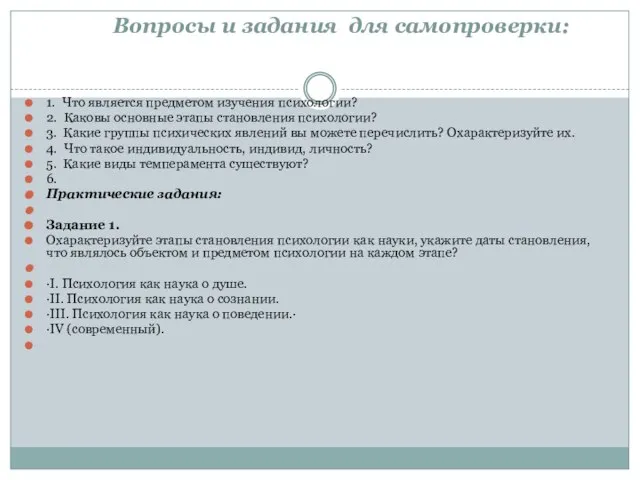 Вопросы и задания для самопроверки:

1. Что является предметом изучения психологии?
2. Каковы основные этапы становления психологии?
3. Какие группы психических явлений вы можете перечислить? Охарактеризуйте их.
4. Что такое индивидуальность, индивид, личность?
5. Какие виды темперамента существуют?
6.
Практические задания:

Задание 1.
Охарактеризуйте этапы становления психологии как науки, укажите даты становления, что являлось объектом и предметом психологии на каждом этапе?

·I. Психология как наука о душе.
·II. Психология как наука о сознании.
·III. Психология как наука о поведении.·
·IV (современный).